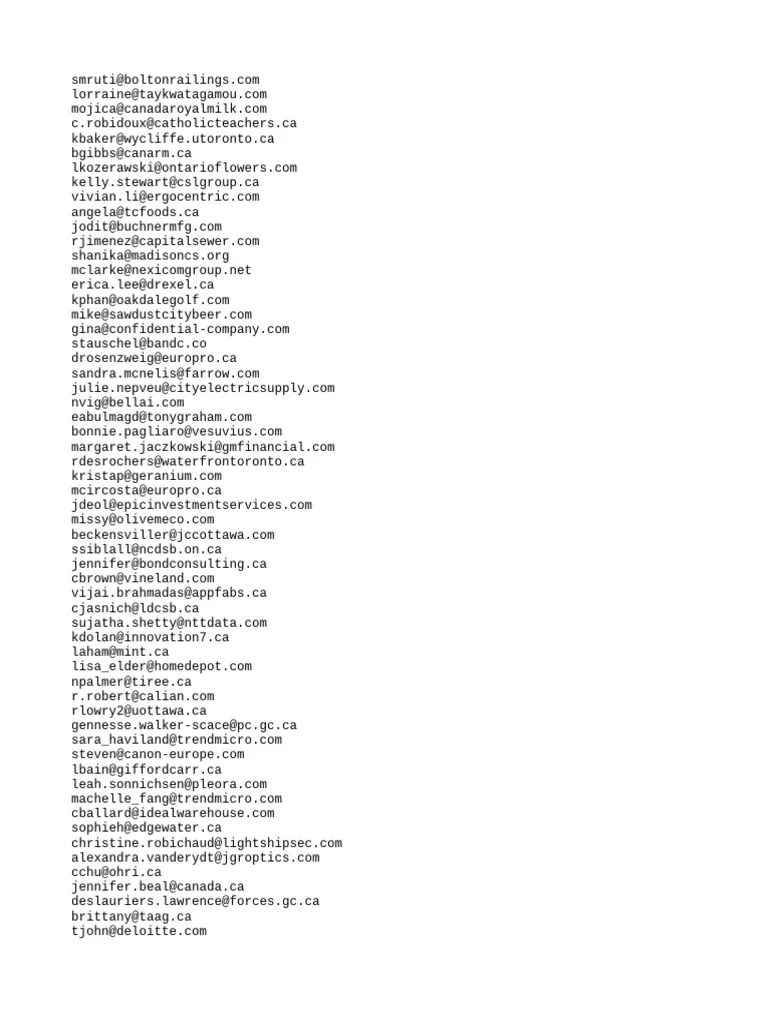 smruti@boltonrailings.com
lorraine@taykwatagamou.com
mojica@canadaroyalmilk.com
c.robidoux@catholicteachers.ca
kbaker@wycliffe.utoronto.ca
bgibbs@canarm.ca
lkozerawski@ontarioflowers.com
kelly.stewart@cslgroup.ca
vivian.li@ergocentric.com
angela@tcfoods.ca
jodit@buchnermfg.com
rjimenez@capitalsewer.com
shanika@madisoncs.org
mclarke@nexicomgroup.net
erica.lee@drexel.ca
kphan@oakdalegolf.com
mike@sawdustcitybeer.com
gina@confidential-company.com
stauschel@bandc.co
drosenzweig@europro.ca
sandra.mcnelis@farrow.com
julie.nepveu@cityelectricsupply.com
nvig@bellai.com
eabulmagd@tonygraham.com
bonnie.pagliaro@vesuvius.com
margaret.jaczkowski@gmfinancial.com
rdesrochers@waterfrontoronto.ca
kristap@geranium.com
mcircosta@europro.ca
jdeol@epicinvestmentservices.com
missy@olivemeco.com
beckensviller@jccottawa.com
ssiblall@ncdsb.on.ca
jennifer@bondconsulting.ca
cbrown@vineland.com
vijai.brahmadas@appfabs.ca
cjasnich@ldcsb.ca
sujatha.shetty@nttdata.com
kdolan@innovation7.ca
laham@mint.ca
lisa_elder@homedepot.com
npalmer@tiree.ca
r.robert@calian.com
rlowry2@uottawa.ca
gennesse.walker-scace@pc.gc.ca
sara_haviland@trendmicro.com
steven@canon-europe.com
lbain@giffordcarr.ca
leah.sonnichsen@pleora.com
machelle_fang@trendmicro.com
cballard@idealwarehouse.com
sophieh@edgewater.ca
christine.robichaud@lightshipsec.com
alexandra.vanderydt@jgroptics.com
cchu@ohri.ca
jennifer.beal@canada.ca
deslauriers.lawrence@forces.gc.ca
brittany@taag.ca
tjohn@deloitte.com